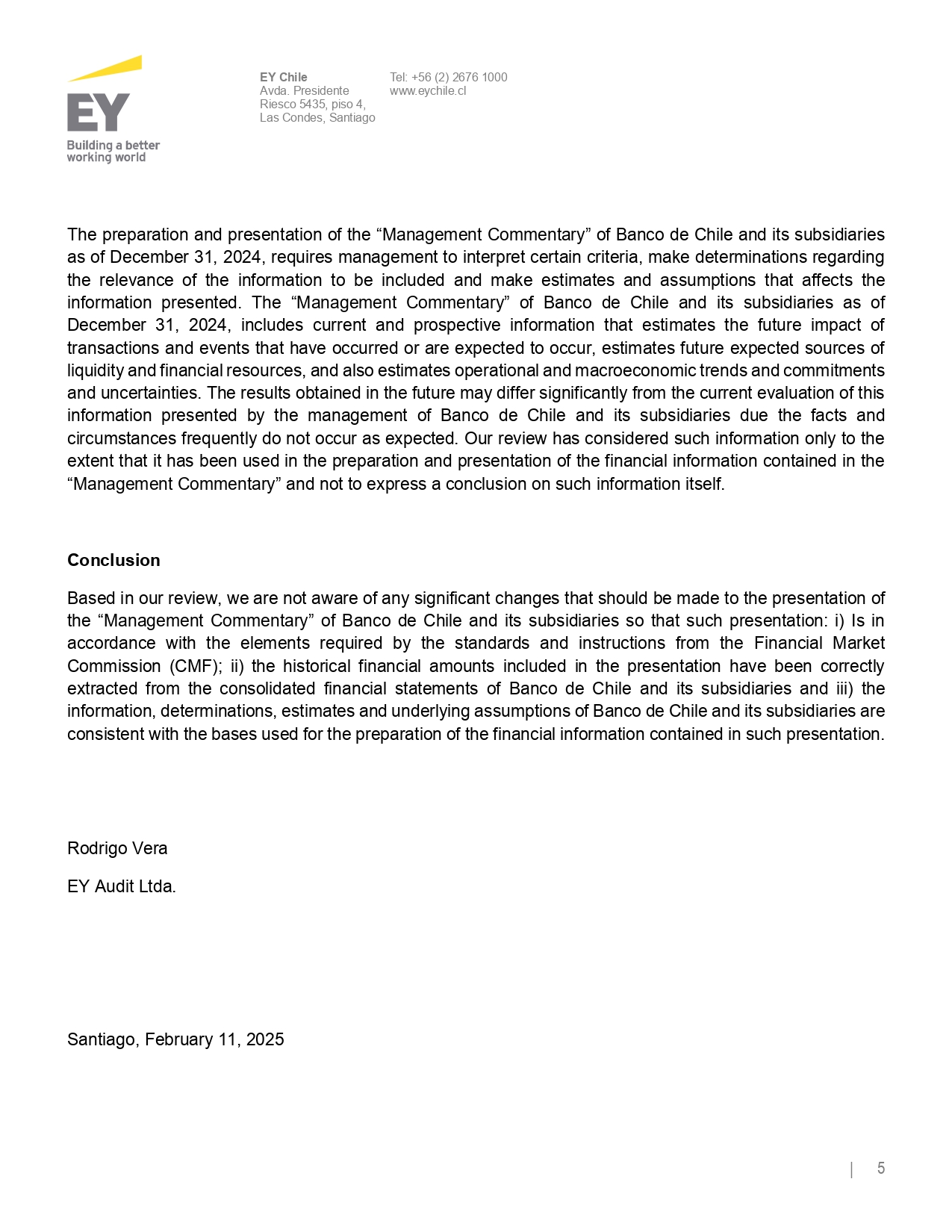 EY
Building a better working world

EY Chile
Avda. Presidente Riesco 5435, piso 4, Las Condes, Santiago

Tel: +56 (2) 2676 1000
www.eychile.cl

The preparation and presentation of the “Management Commentary” of Banco de Chile and its subsidiaries as of December 31, 2024, requires management to interpret certain criteria, make determinations regarding the relevance of the information to be included and make estimates and assumptions that affects the information presented. The “Management Commentary” of Banco de Chile and its subsidiaries as of December 31, 2024, includes current and prospective information that estimates the future impact of transactions and events that have occurred or are expected to occur, estimates future expected sources of liquidity and financial resources, and also estimates operational and macroeconomic trends and commitments and uncertainties. The results obtained in the future may differ significantly from the current evaluation of this information presented by the management of Banco de Chile and its subsidiaries due the facts and circumstances frequently do not occur as expected. Our review has considered such information only to the extent that it has been used in the preparation and presentation of the financial information contained in the “Management Commentary” and not to express a conclusion on such information itself.

Conclusion

Based in our review, we are not aware of any significant changes that should be made to the presentation of the “Management Commentary” of Banco de Chile and its subsidiaries so that such presentation: i) Is in accordance with the elements required by the standards and instructions from the Financial Market Commission (CMF); ii) the historical financial amounts included in the presentation have been correctly extracted from the consolidated financial statements of Banco de Chile and its subsidiaries and iii) the information, determinations, estimates and underlying assumptions of Banco de Chile and its subsidiaries are consistent with the bases used for the preparation of the financial information contained in such presentation.

Rodrigo Vera

EY Audit Ltda.

Santiago, February 11, 2025

| 5